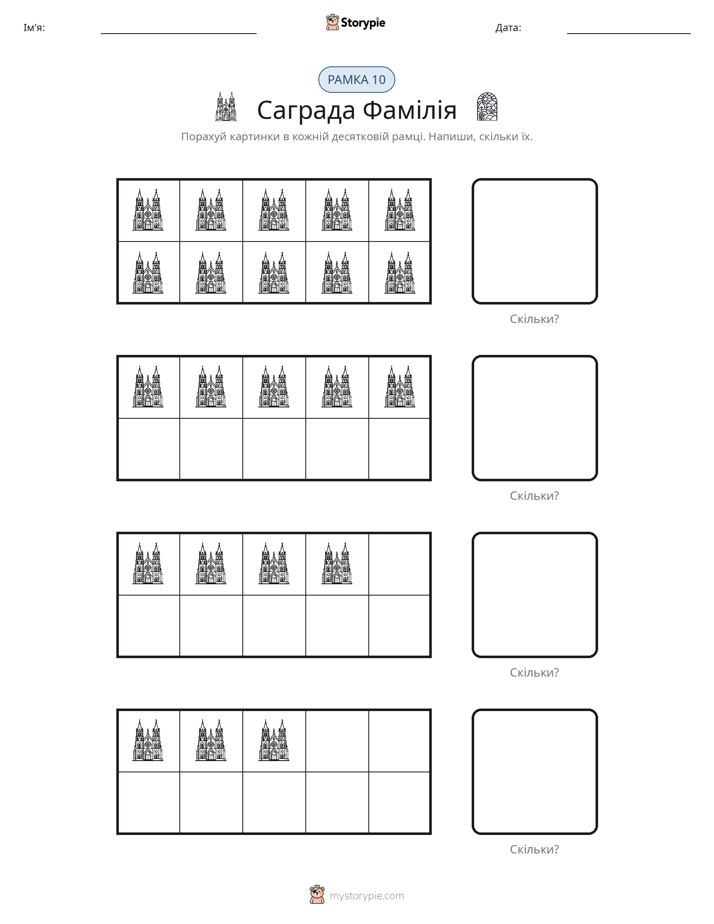 Ім'я: ____ Storypie Дата: ____

РАМКА 10

Саграда Фамілія

Порахуй картинки в кожній десятковій рамці. Напиши, скільки їх.

Скільки?

Скільки?

Скільки?

Скільки?

mystorypie.com